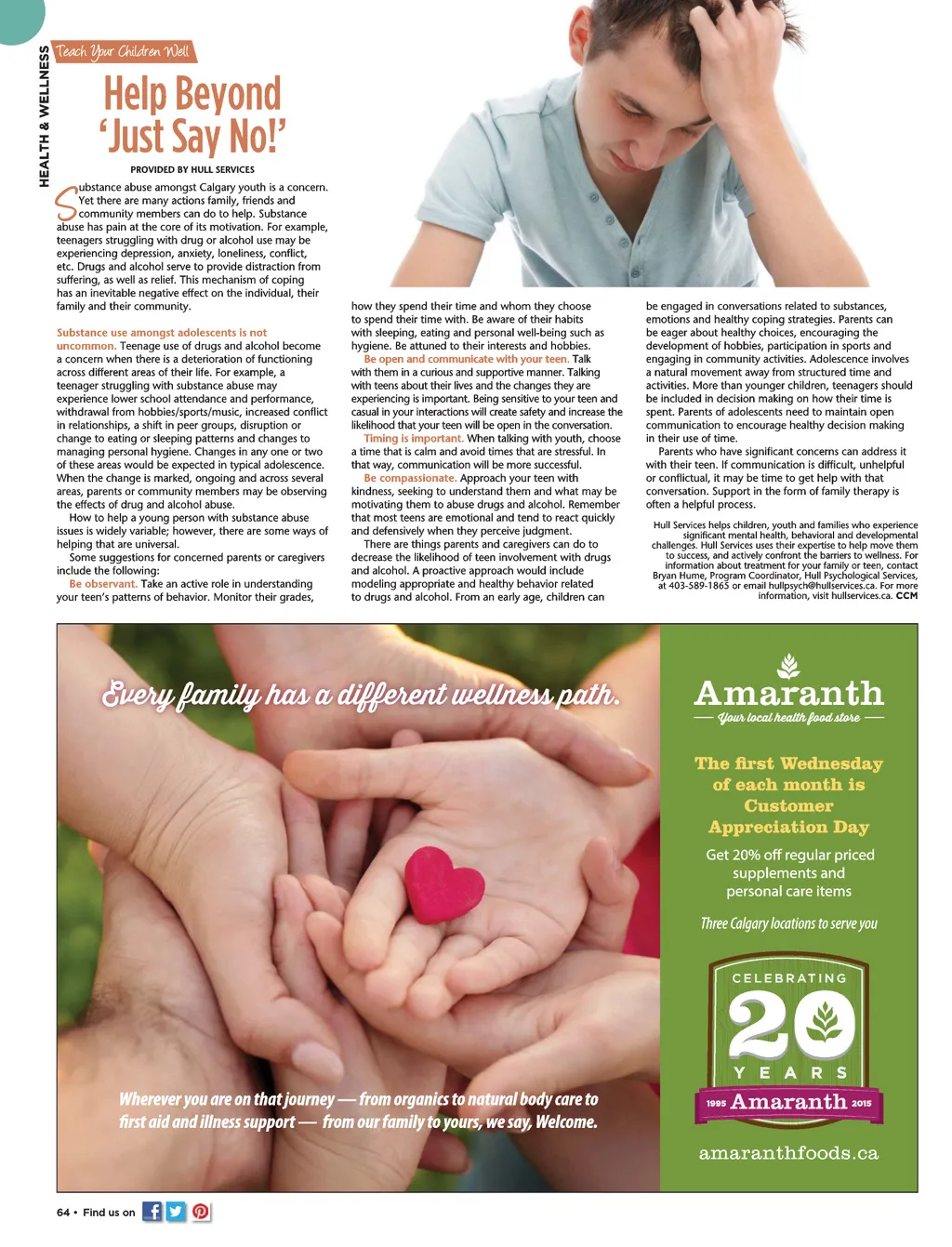 HEALTH & WELLNESS

Teach Your Children Well

Help Beyond 'Just Say No!'

PROVIDED BY HULL SERVICES

Substance abuse amongst Calgary youth is a concern. Yet there are many actions family, friends and community members can do to help. Substance abuse has pain at the core of its motivation. For example, teenagers struggling with drug or alcohol use may be experiencing depression, anxiety, loneliness, conflict, etc. Drugs and alcohol serve to provide distraction from suffering, as well as relief. This mechanism of coping has an inevitable negative effect on the individual, their family and their community.

Substance use amongst adolescents is not uncommon. Teenage use of drugs and alcohol become a concern when there is a deterioration of functioning across different areas of their life. For example, a teenager struggling with substance abuse may experience lower school attendance and performance, withdrawal from hobbies/sports/music, increased conflict in relationships, a shift in peer groups, disruption or change to eating or sleeping patterns and changes to managing personal hygiene. Changes in any one or two of these areas would be expected in typical adolescence. When the change is marked, ongoing and across several areas, parents or community members may be observing the effects of drug and alcohol abuse.

How to help a young person with substance abuse issues is widely variable; however, there are some ways of helping that are universal.

Some suggestions for concerned parents or caregivers include the following:

Be observant. Take an active role in understanding your teen's patterns of behavior. Monitor their grades, how they spend their time and whom they choose to spend their time with. Be aware of their habits with sleeping, eating and personal well-being such as hygiene. Be attuned to their interests and hobbies.

Be open and communicate with your teen. Talk with them in a curious and supportive manner. Talking with teens about their lives and the changes they are experiencing is important. Being sensitive to your teen and casual in your interactions will create safety and increase the likelihood that your teen will be open in the conversation.

Timing is important. When talking with youth, choose a time that is calm and avoid times that are stressful. In that way, communication will be more successful.

Be compassionate. Approach your teen with kindness, seeking to understand them and what may be motivating them to abuse drugs and alcohol. Remember that most teens are emotional and tend to react quickly and defensively when they perceive judgment.

There are things parents and caregivers can do to decrease the likelihood of teen involvement with drugs and alcohol. A proactive approach would include modeling appropriate and healthy behavior related to drugs and alcohol. From an early age, children can be engaged in conversations related to substances, emotions and healthy coping strategies. Parents can be eager about healthy choices, encouraging the development of hobbies, participation in sports and engaging in community activities. Adolescence involves a natural movement away from structured time and activities. More than younger children, teenagers should be included in decision making on how their time is spent. Parents of adolescents need to maintain open communication to encourage healthy decision making in their use of time.

Parents who have significant concerns can address it with their teen. If communication is difficult, unhelpful or conflictual, it may be time to get help with that conversation. Support in the form of family therapy is often a helpful process.

Hull Services helps children, youth and families who experience significant mental health, behavioral and developmental challenges. Hull Services uses their expertise to help move them to success, and actively confront the barriers to wellness. For information about treatment for your family or teen, contact Bryan Hume, Program Coordinator, Hull Psychological Services, at 403-589-1865 or email hullpsych@hullservices.ca. For more information, visit hullservices.ca. CCM

Every family has a different wellness path.

Wherever you are on that journey — from organics to natural body care to first aid and illness support — from our family to yours, we say, Welcome.

Amaranth
Your local health food store

The first Wednesday of each month is Customer Appreciation Day

Get 20% off regular priced supplements and personal care items

Three Calgary locations to serve you

CELEBRATING 20 YEARS
1995 Amaranth 2015

amaranthfoods.ca

64 • Find us on